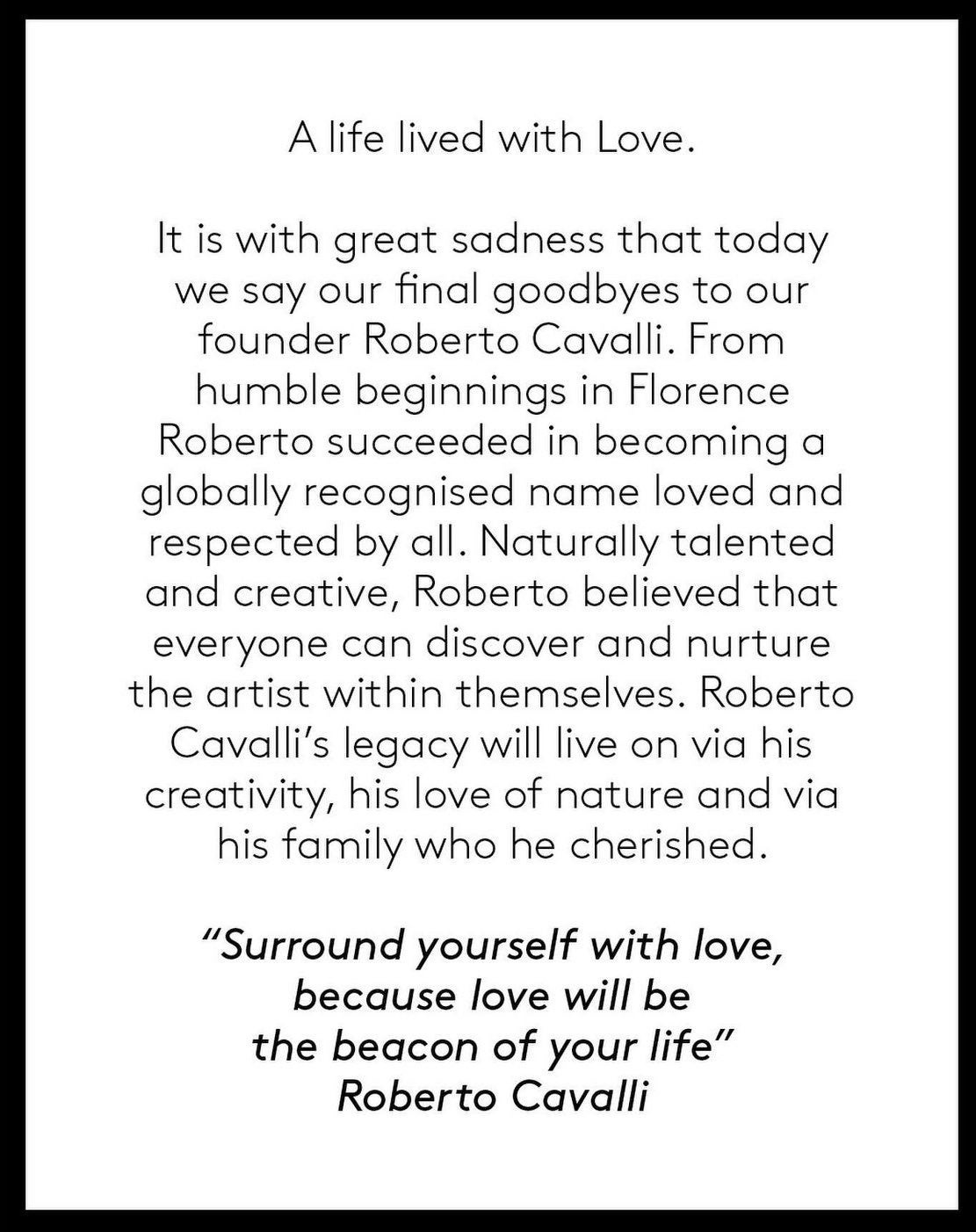 A life lived with Love.

It is with great sadness that today we say our final goodbyes to our founder Roberto Cavalli. From humble beginnings in Florence Roberto succeeded in becoming a globally recognised name loved and respected by all. Naturally talented and creative, Roberto believed that everyone can discover and nurture the artist within themselves. Roberto Cavalli's legacy will live on via his creativity, his love of nature and via his family who he cherished.

"Surround yourself with love,
because love will be
the beacon of your life"
Roberto Cavalli